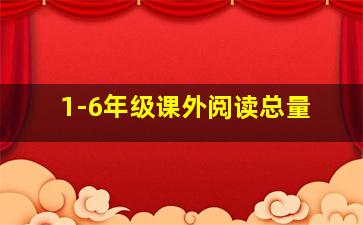 1-6年级课外阅读总量